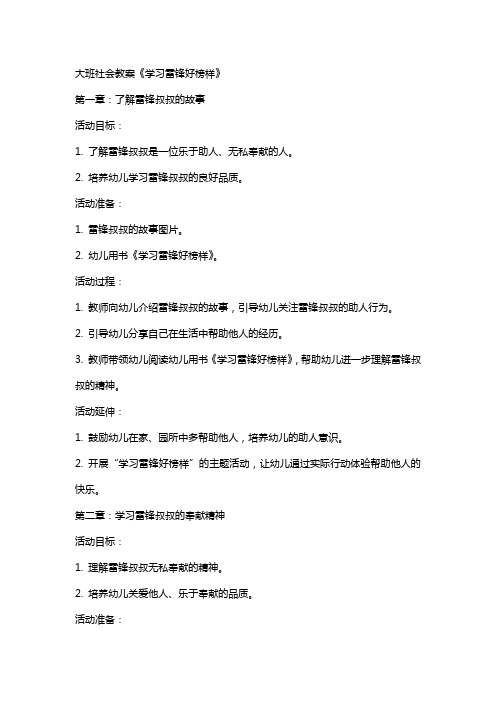 大班社会教案《学习雷锋好榜样》

第一章：了解雷锋叔叔的故事

活动目标：

1. 了解雷锋叔叔是一位乐于助人、无私奉献的人。

2. 培养幼儿学习雷锋叔叔的良好品质。

活动准备：

1. 雷锋叔叔的故事图片。

2. 幼儿用书《学习雷锋好榜样》。

活动过程：

1. 教师向幼儿介绍雷锋叔叔的故事，引导幼儿关注雷锋叔叔的助人行为。

2. 引导幼儿分享自己在生活中帮助他人的经历。

3. 教师带领幼儿阅读幼儿用书《学习雷锋好榜样》，帮助幼儿进一步理解雷锋叔叔的精神。

活动延伸：

1. 鼓励幼儿在家、园所中多帮助他人，培养幼儿的助人意识。

2. 开展“学习雷锋好榜样”的主题活动，让幼儿通过实际行动体验帮助他人的快乐。

第二章：学习雷锋叔叔的奉献精神

活动目标：

1. 理解雷锋叔叔无私奉献的精神。

2. 培养幼儿关爱他人、乐于奉献的品质。

活动准备：